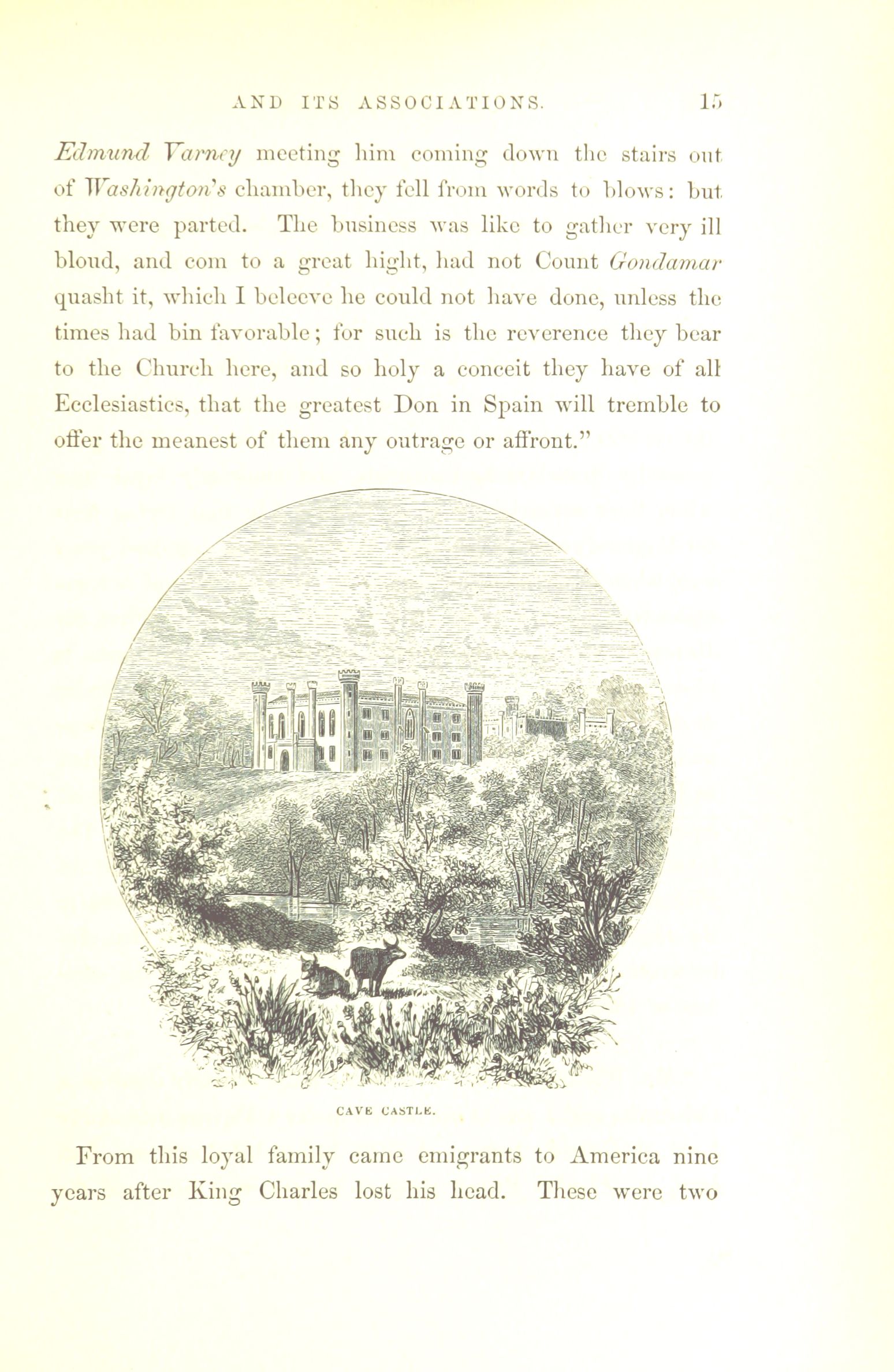 AND ITS ASSOCIATIONS. 15

Edmund Varney meeting him coming down the stairs out of Washington's chamber, they fell from words to blows: but they were parted. The business was like to gather very ill bloud, and com to a great hight, had not Count Gondamar quasht it, which I beleeve he could not have done, unless the times had bin favorable; for such is the reverence they bear to the Church here, and so holy a conceit they have of all Ecclesiastics, that the greatest Don in Spain will tremble to offer the meanest of them any outrage or affront."

CAVE CASTLE.

From this loyal family came emigrants to America nine years after King Charles lost his head. These were two